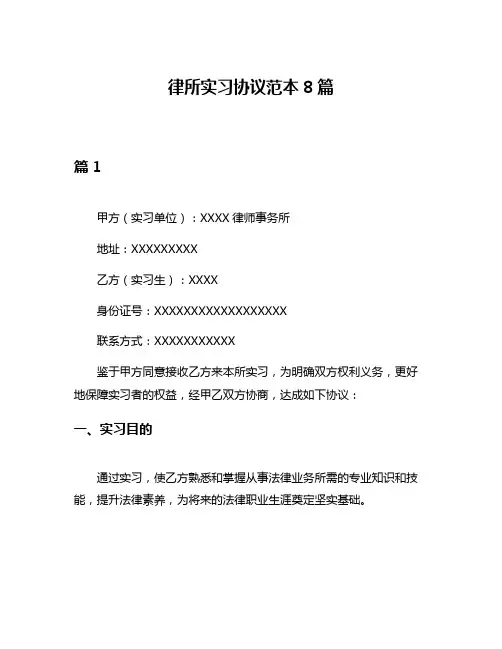 律所实习协议范本 8 篇

篇 1

甲方（实习单位）：XXXX 律师事务所

地址：XXXXXXXXX

乙方（实习生）：XXXX

身份证号：XXXXXXXXXXXXXXXXXX

联系方式：XXXXXXXXXXX

鉴于甲方同意接收乙方来本所实习，为明确双方权利义务，更好地保障实习者的权益，经甲乙双方协商，达成如下协议：

一、实习目的

通过实习，使乙方熟悉和掌握从事法律业务所需的专业知识和技能，提升法律素养，为将来的法律职业生涯奠定坚实基础。